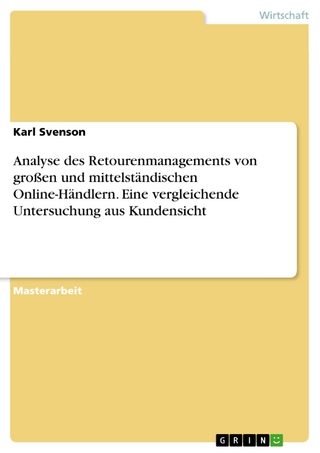 Wirtschaft

Karl Svenson

Analyse des Retourenmanagements von großen und mittelständischen Online-Händlern. Eine vergleichende Untersuchung aus Kundensicht

Masterarbeit

GRIN